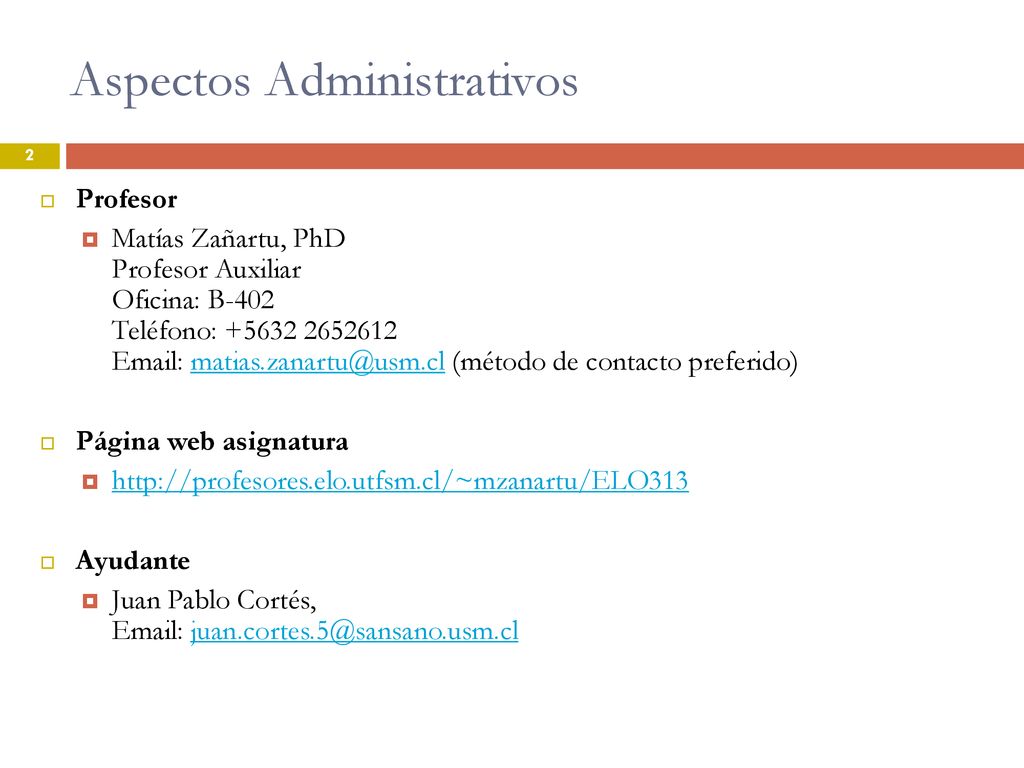 Aspectos Administrativos

2

Profesor

Matías Zañartu, PhD
Profesor Auxiliar
Oficina: B-402
Teléfono: +5632 2652612
Email: matias.zanartu@usm.cl (método de contacto preferido)

Página web asignatura

http://profesores.elo.utfsm.cl/~mzanartu/ELO313

Ayudante

Juan Pablo Cortés,
Email: juan.cortes.5@sansano.usm.cl